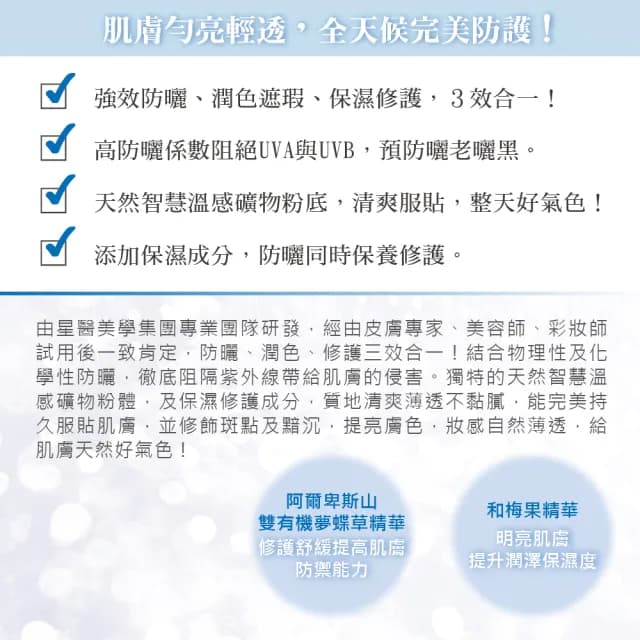 肌膚勻亮輕透，全天候完美防護！

強效防曬、潤色遮瑕、保濕修護，3效合一！

高防曬係數阻絕UVA與UVB，預防曬老曬黑。

天然智慧溫感礦物粉底，清爽服貼，整天好氣色！

添加保濕成分，防曬同時保養修護。

由星醫美學集團專業團隊研發，經由皮膚專家、美容師、彩妝師試用後一致肯定，防曬、潤色、修護三效合一！結合物理性及化學性防曬，徹底阻隔紫外線帶給肌膚的侵害。獨特的天然智慧溫感礦物粉體，及保濕修護成分，質地清爽薄透不黏膩，能完美持久服貼肌膚，並修飾斑點及黯沉，提亮膚色，妝感自然薄透，給肌膚天然好氣色！

阿爾卑斯山
雙有機夢蝶草精華
修護舒緩提高肌膚
防禦能力

和梅果精華
明亮肌膚
提升潤澤保濕度